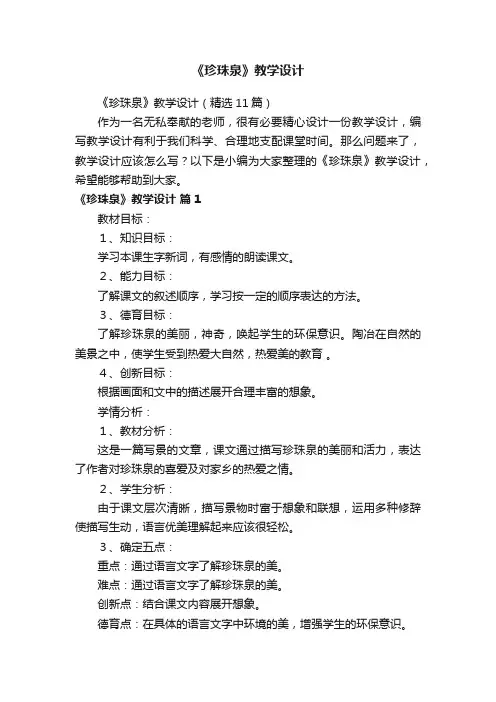 《珍珠泉》教学设计

《珍珠泉》教学设计（精选11篇）

作为一名无私奉献的老师，很有必要精心设计一份教学设计，编写教学设计有利于我们科学、合理地支配课堂时间。那么问题来了，教学设计应该怎么写？以下是小编为大家整理的《珍珠泉》教学设计，希望能够帮助到大家。

《珍珠泉》教学设计 篇1

教材目标：

1、知识目标：

学习本课生字新词，有感情的朗读课文。

2、能力目标：

了解课文的叙述顺序，学习按一定的顺序表达的方法。

3、德育目标：

了解珍珠泉的美丽，神奇，唤起学生的环保意识。陶冶在自然的美景之中，使学生受到热爱大自然，热爱美的教育 。

4、创新目标：

根据画面和文中的描述展开合理丰富的想象。

学情分析：

1、教材分析：

这是一篇写景的文章，课文通过描写珍珠泉的美丽和活力，表达了作者对珍珠泉的喜爱及对家乡的热爱之情。

2、学生分析：

由于课文层次清晰，描写景物时富于想象和联想，运用多种修辞使描写生动，语言优美理解起来应该很轻松。

3、确定五点：

重点：通过语言文字了解珍珠泉的美。

难点：通过语言文字了解珍珠泉的美。

创新点：结合课文内容展开想象。

德育点：在具体的语言文字中环境的美，增强学生的环保意识。